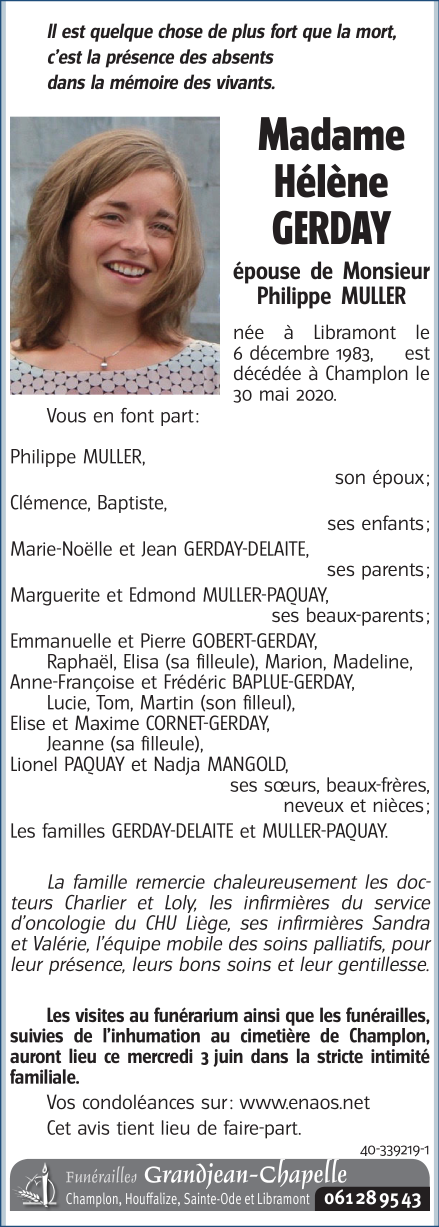 Il est quelque chose de plus fort que la mort, c'est la présence des absents dans la mémoire des vivants.

Madame Hélène GERDAY

épouse de Monsieur Philippe MULLER

née à Libramont le 6 décembre 1983, est décédée à Champlon le 30 mai 2020.

Vous en font part:

Philippe MULLER,
son époux;
Clémence, Baptiste,
ses enfants;
Marie-Noëlle et Jean GERDAY-DELAITE,
ses parents;
Marguerite et Edmond MULLER-PAQUAY,
ses beaux-parents;
Emmanuelle et Pierre GOBERT-GERDAY,
Raphaël, Elisa (sa filleule), Marion, Madeline,
Anne-Françoise et Frédéric BAPLUE-GERDAY,
Lucie, Tom, Martin (son filleul),
Elise et Maxime CORNET-GERDAY,
Jeanne (sa filleule),
Lionel PAQUAY et Nadja MANGOLD,
ses sœurs, beaux-frères, neveux et nièces;
Les familles GERDAY-DELAITE et MULLER-PAQUAY.

La famille remercie chaleureusement les docteurs Charlier et Loly, les infirmières du service d'oncologie du CHU Liège, ses infirmières Sandra et Valérie, l'équipe mobile des soins palliatifs, pour leur présence, leurs bons soins et leur gentillesse.

Les visites au funérarium ainsi que les funérailles, suivies de l'inhumation au cimetière de Champlon, auront lieu ce mercredi 3 juin dans la stricte intimité familiale.

Vos condoléances sur: www.enaos.net
Cet avis tient lieu de faire-part.

40-339219-1

Funérailles Grandjean-Chapelle
Champlon, Houffalize, Sainte-Ode et Libramont 061 28 95 43